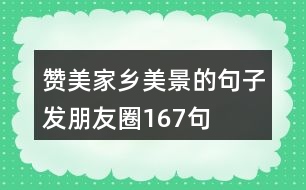 赞美家乡美景的句子发朋友圈167句